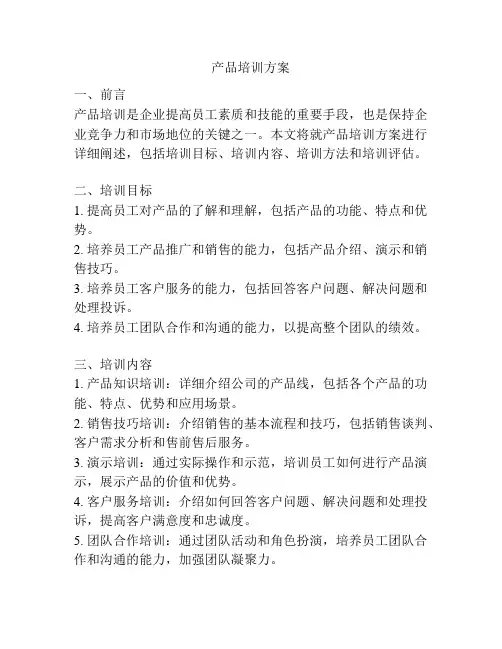 产品培训方案

一、前言
产品培训是企业提高员工素质和技能的重要手段，也是保持企业竞争力和市场地位的关键之一。本文将就产品培训方案进行详细阐述，包括培训目标、培训内容、培训方法和培训评估。

二、培训目标
1. 提高员工对产品的了解和理解，包括产品的功能、特点和优势。
2. 培养员工产品推广和销售的能力，包括产品介绍、演示和销售技巧。
3. 培养员工客户服务的能力，包括回答客户问题、解决问题和处理投诉。
4. 培养员工团队合作和沟通的能力，以提高整个团队的绩效。

三、培训内容
1. 产品知识培训：详细介绍公司的产品线，包括各个产品的功能、特点、优势和应用场景。
2. 销售技巧培训：介绍销售的基本流程和技巧，包括销售谈判、客户需求分析和售前售后服务。
3. 演示培训：通过实际操作和示范，培训员工如何进行产品演示，展示产品的价值和优势。
4. 客户服务培训：介绍如何回答客户问题、解决问题和处理投诉，提高客户满意度和忠诚度。
5. 团队合作培训：通过团队活动和角色扮演，培养员工团队合作和沟通的能力，加强团队凝聚力。